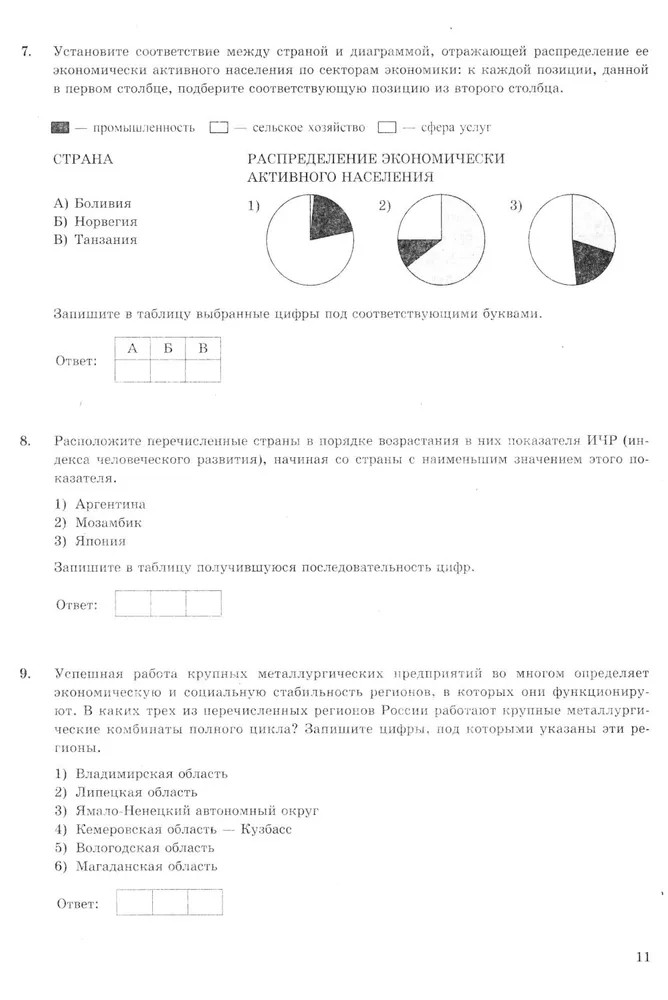 7. Установите соответствие между страной и диаграммой, отражающей распределение ее экономически активного населения по секторам экономики: к каждой позиции, данной в первом столбце, подберите соответствующую позицию из второго столбца.

— промышленность — сельское хозяйство — сфера услуг

СТРАНА

А) Боливия
Б) Норвегия
В) Танзания

РАСПРЕДЕЛЕНИЕ ЭКОНОМИЧЕСКИ АКТИВНОГО НАСЕЛЕНИЯ

1) 2) 3)

Запишите в таблицу выбранные цифры под соответствующими буквами.

Ответ:

| А | Б | В |
|---|---|---|
| | | |

8. Расположите перечисленные страны в порядке возрастания в них показателя ИЧР (индекса человеческого развития), начиная со страны с наименьшим значением этого показателя.

1) Аргентина
2) Мозамбик
3) Япония

Запишите в таблицу получившуюся последовательность цифр.

Ответ:

9. Успешная работа крупных металлургических предприятий во многом определяет экономическую и социальную стабильность регионов, в которых они функционируют. В каких трех из перечисленных регионов России работают крупные металлургические комбинаты полного цикла? Запишите цифры, под которыми указаны эти регионы.

1) Владимирская область
2) Липецкая область
3) Ямало-Ненецкий автономный округ
4) Кемеровская область — Кузбасс
5) Вологодская область
6) Магаданская область

Ответ:

11